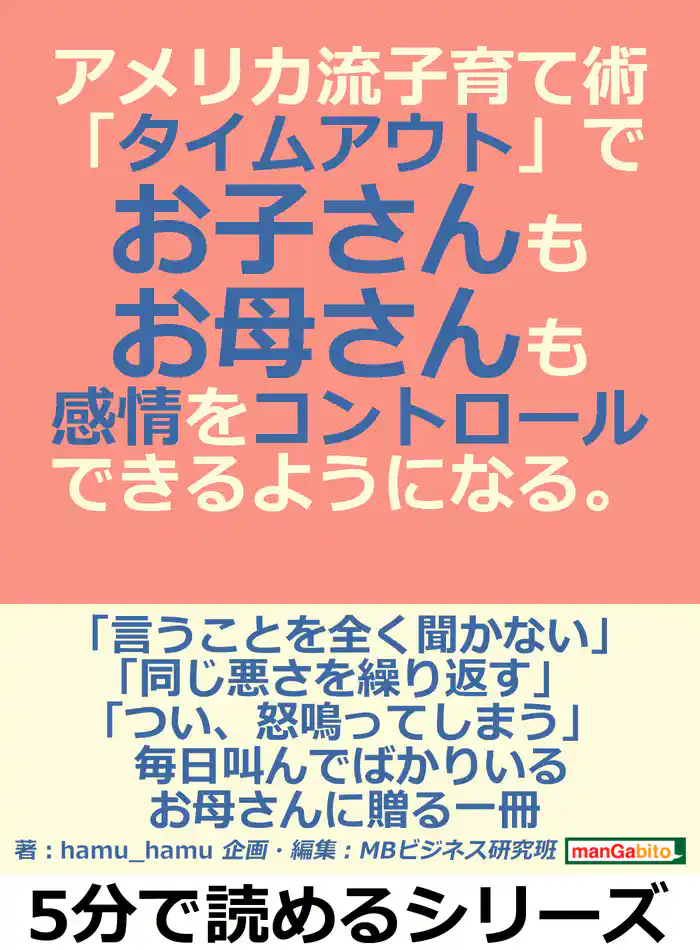 アメリカ流子育て術
「タイムアウト」で
お子さんも
お母さんも
感情をコントロール
できるようになる。

「言うことを全く聞かない」
「同じ悪さを繰り返す」
「つい、怒鳴ってしまう」
毎日叫んでばかりいる
お母さんに贈る一冊

著：hamu_hamu 企画・編集：MBビジネス研究班 manGabito

5分で読めるシリーズ